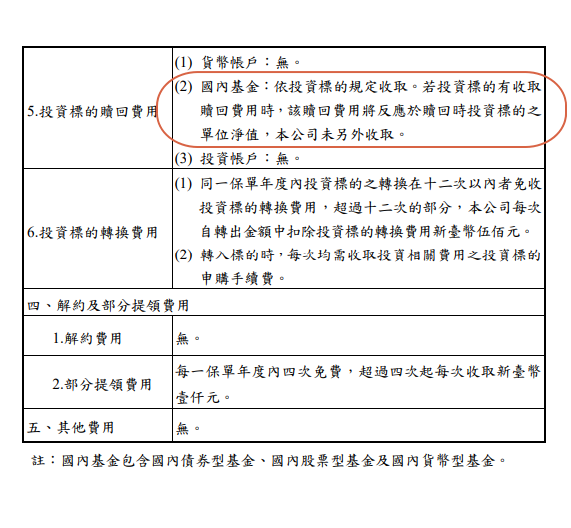 | | |
|---|---|
| 5.投資標的贖回費用 | (1) 貨幣帳戶：無。<br>(2) 國內基金：依投資標的規定收取。若投資標的有收取贖回費用時，該贖回費用將反應於贖回時投資標的之單位淨值，本公司未另外收取。<br>(3) 投資帳戶：無。 |
| 6.投資標的轉換費用 | (1) 同一保單年度內投資標的之轉換在十二次以內者免收投資標的轉換費用，超過十二次的部分，本公司每次自轉出金額中扣除投資標的轉換費用新臺幣伍佰元。<br>(2) 轉入標的時，每次均需收取投資相關費用之投資標的申購手續費。 |
| 四、解約及部分提領費用 | |
| 1.解約費用 | 無。 |
| 2.部分提領費用 | 每一保單年度內四次免費，超過四次起每次收取新臺幣壹仟元。 |
| 五、其他費用 | 無。 |

註：國內基金包含國內債券型基金、國內股票型基金及國內貨幣型基金。